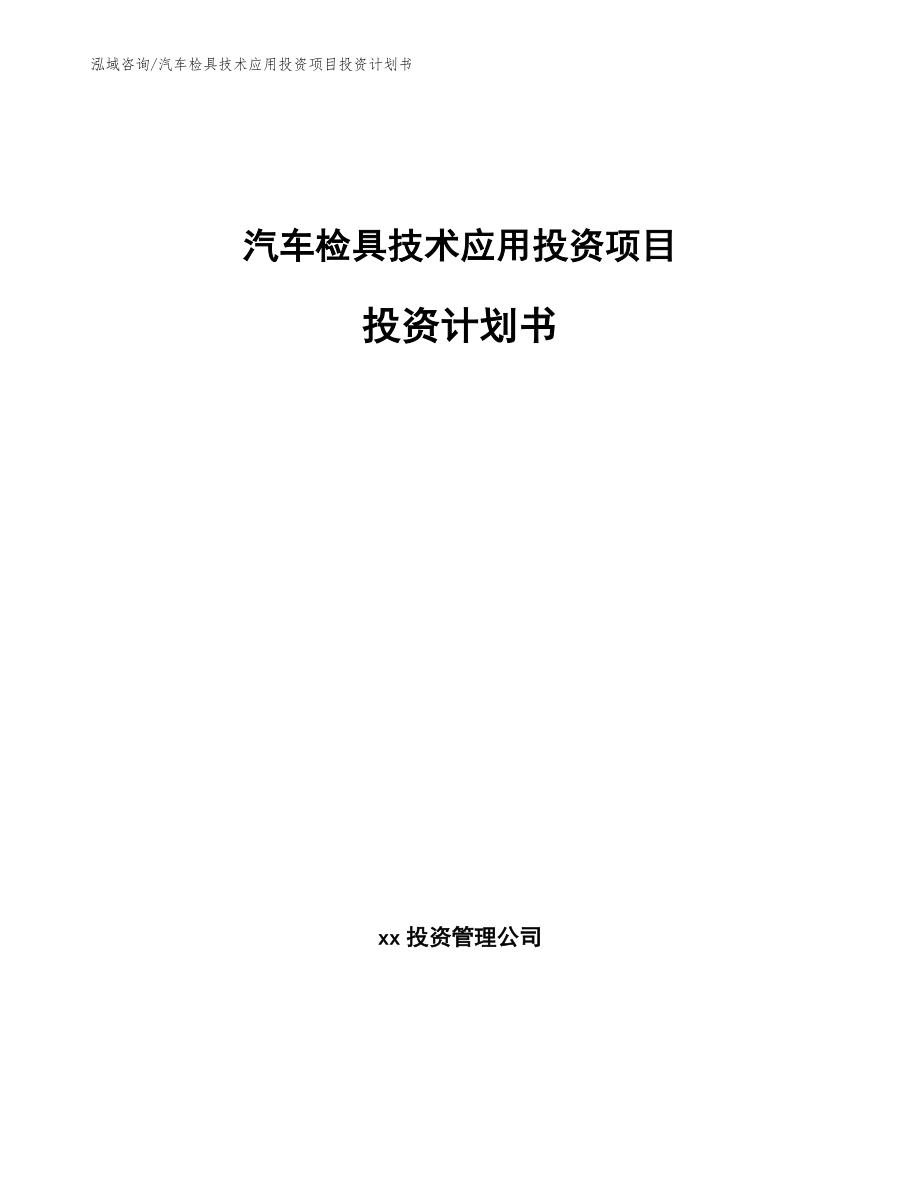 泓域咨询/汽车检具技术应用投资项目投资计划书

汽车检具技术应用投资项目

投资计划书

xx 投资管理公司